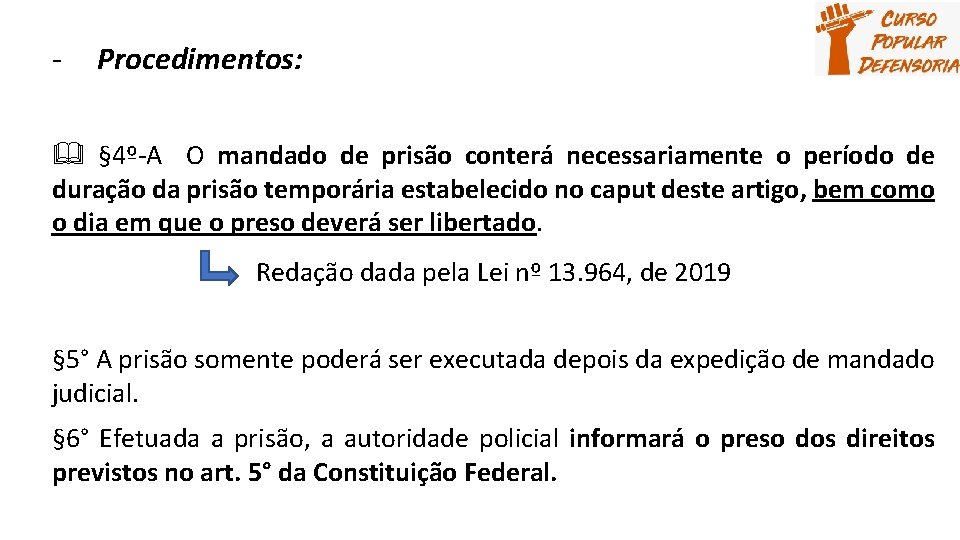 CURSO POPULAR DEFENSORIA

- Procedimentos:

§4º-A O mandado de prisão conterá necessariamente o período de duração da prisão temporária estabelecido no caput deste artigo, bem como o dia em que o preso deverá ser libertado.

Redação dada pela Lei nº 13.964, de 2019

§5° A prisão somente poderá ser executada depois da expedição de mandado judicial.

§6° Efetuada a prisão, a autoridade policial informará o preso dos direitos previstos no art. 5° da Constituição Federal.